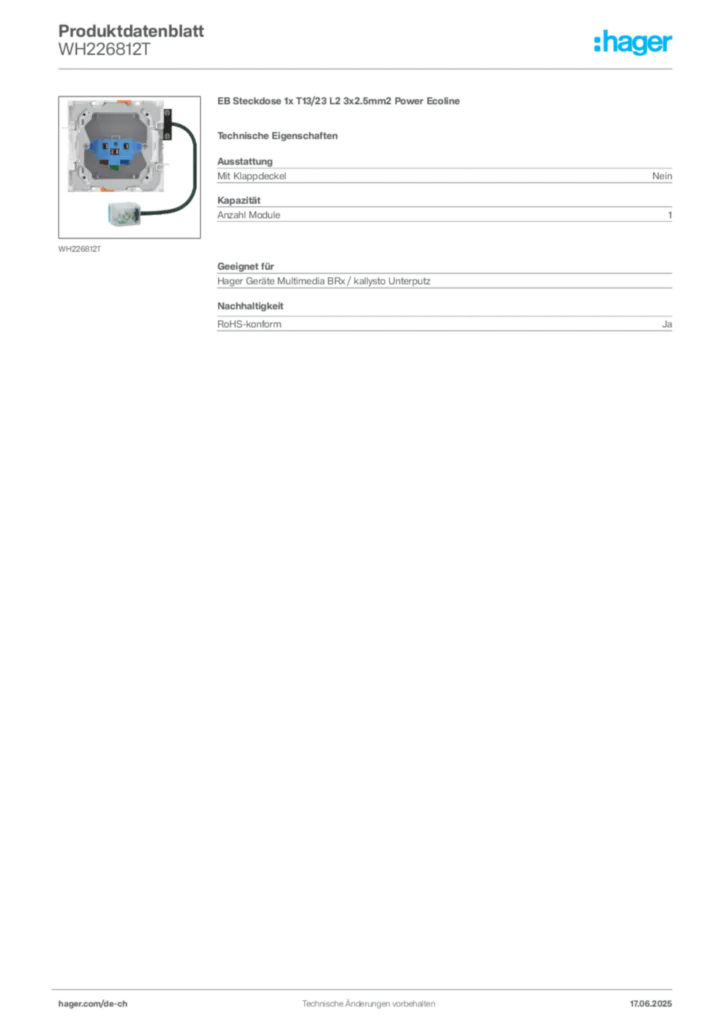 Produktdatenblatt
WH226812T

:hager

WH226812T

EB Steckdose 1x T13/23 L2 3x2.5mm2 Power Ecoline

Technische Eigenschaften

Ausstattung

| Mit Klappdeckel | Nein |
|---|---|

Kapazität

| Anzahl Module | 1 |
|---|---|

Geeignet für

Hager Geräte Multimedia BRx / kallysto Unterputz

Nachhaltigkeit

| RoHS-konform | Ja |
|---|---|

hager.com/de-ch Technische Änderungen vorbehalten 17.06.2025